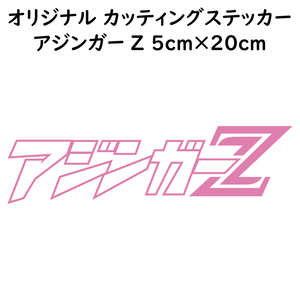 オリジナル カッティングステッカー
アジンガー Z 5cm×20cm

アジンガーZ